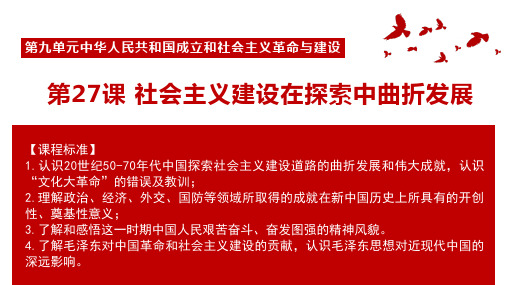 第九单元中华人民共和国成立和社会主义革命与建设

第27课 社会主义建设在探索中曲折发展

【课程标准】
1. 认识20世纪50-70年代中国探索社会主义建设道路的曲折发展和伟大成就，认识“文化大革命”的错误及教训；
2. 理解政治、经济、外交、国防等领域所取得的成就在新中国历史上所具有的开创性、奠基性意义；
3. 了解和感悟这一时期中国人民艰苦奋斗、奋发图强的精神风貌。
4. 了解毛泽东对中国革命和社会主义建设的贡献，认识毛泽东思想对近现代中国的深远影响。